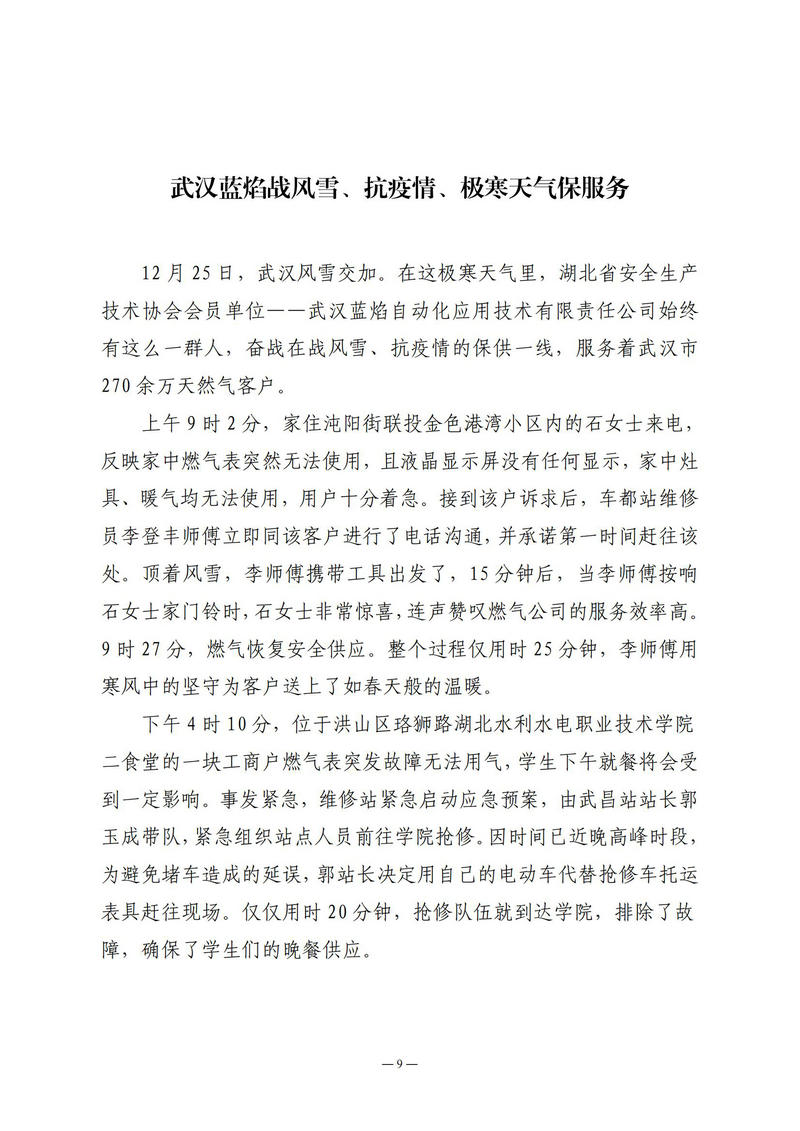 武汉蓝焰战风雪、抗疫情、极寒天气保服务

12月25日，武汉风雪交加。在这极寒天气里，湖北省安全生产技术协会会员单位——武汉蓝焰自动化应用技术有限责任公司始终有这么一群人，奋战在战风雪、抗疫情的保供一线，服务着武汉市270余万天然气客户。

上午9时2分，家住沌阳街联投金色港湾小区内的石女士来电，反映家中燃气表突然无法使用，且液晶显示屏没有任何显示，家中灶具、暖气均无法使用，用户十分着急。接到该户诉求后，车都站维修员李登丰师傅立即同该客户进行了电话沟通，并承诺第一时间赶往该处。顶着风雪，李师傅携带工具出发了，15分钟后，当李师傅按响石女士家门铃时，石女士非常惊喜，连声赞叹燃气公司的服务效率高。9时27分，燃气恢复安全供应。整个过程仅用时25分钟，李师傅用寒风中的坚守为客户送上了如春天般的温暖。

下午4时10分，位于洪山区珞狮路湖北水利水电职业技术学院二食堂的一块工商户燃气表突发故障无法用气，学生下午就餐将会受到一定影响。事发紧急，维修站紧急启动应急预案，由武昌站站长郭玉成带队，紧急组织站点人员前往学院抢修。因时间已近晚高峰时段，为避免堵车造成的延误，郭站长决定用自己的电动车代替抢修车托运表具赶往现场。仅仅用时20分钟，抢修队伍就到达学院，排除了故障，确保了学生们的晚餐供应。

—9—